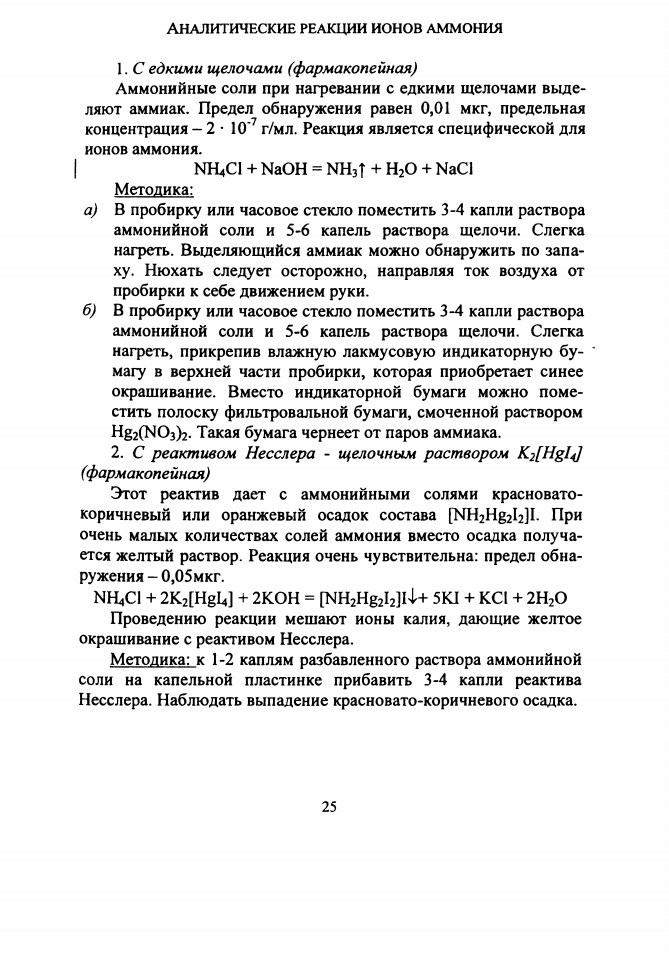 АНАЛИТИЧЕСКИЕ РЕАКЦИИ ИОНОВ АММОНИЯ

1. С едкими щелочами (фармакопейная)

Аммонийные соли при нагревании с едкими щелочами выделяют аммиак. Предел обнаружения равен 0,01 мкг, предельная концентрация – $2 \cdot 10^{-7}$ г/мл. Реакция является специфической для ионов аммония.

$NH_4Cl + NaOH = NH_3\uparrow + H_2O + NaCl$

Методика:

а) В пробирку или часовое стекло поместить 3-4 капли раствора аммонийной соли и 5-6 капель раствора щелочи. Слегка нагреть. Выделяющийся аммиак можно обнаружить по запаху. Нюхать следует осторожно, направляя ток воздуха от пробирки к себе движением руки.

б) В пробирку или часовое стекло поместить 3-4 капли раствора аммонийной соли и 5-6 капель раствора щелочи. Слегка нагреть, прикрепив влажную лакмусовую индикаторную бумагу в верхней части пробирки, которая приобретает синее окрашивание. Вместо индикаторной бумаги можно поместить полоску фильтровальной бумаги, смоченной раствором $Hg_2(NO_3)_2$. Такая бумага чернеет от паров аммиака.

2. С реактивом Несслера - щелочным раствором $K_2[HgI_4]$ (фармакопейная)

Этот реактив дает с аммонийными солями красновато-коричневый или оранжевый осадок состава $[NH_2Hg_2I_2]I$. При очень малых количествах солей аммония вместо осадка получается желтый раствор. Реакция очень чувствительна: предел обнаружения – 0,05мкг.

$NH_4Cl + 2K_2[HgI_4] + 2KOH = [NH_2Hg_2I_2]I\downarrow + 5KI + KCl + 2H_2O$

Проведению реакции мешают ионы калия, дающие желтое окрашивание с реактивом Несслера.

Методика: к 1-2 каплям разбавленного раствора аммонийной соли на капельной пластинке прибавить 3-4 капли реактива Несслера. Наблюдать выпадение красновато-коричневого осадка.

25